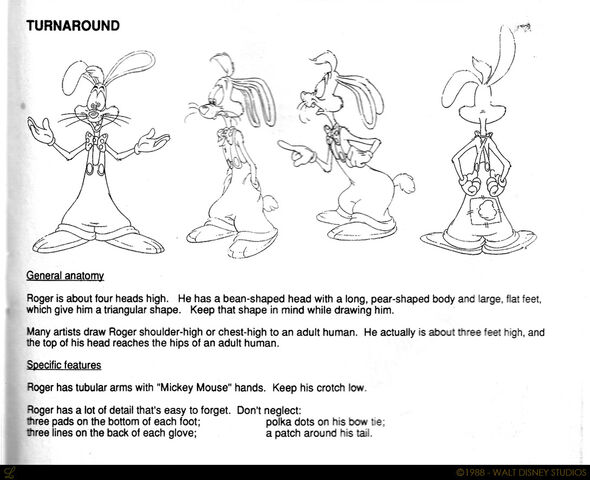 TURNAROUND

General anatomy

Roger is about four heads high. He has a bean-shaped head with a long, pear-shaped body and large, flat feet, which give him a triangular shape. Keep that shape in mind while drawing him.

Many artists draw Roger shoulder-high or chest-high to an adult human. He actually is about three feet high, and the top of his head reaches the hips of an adult human.

Specific features

Roger has tubular arms with "Mickey Mouse" hands. Keep his crotch low.

Roger has a lot of detail that's easy to forget. Don't neglect:
three pads on the bottom of each foot;
three lines on the back of each glove;

polka dots on his bow tie;
a patch around his tail.

©1988 - WALT DISNEY STUDIOS